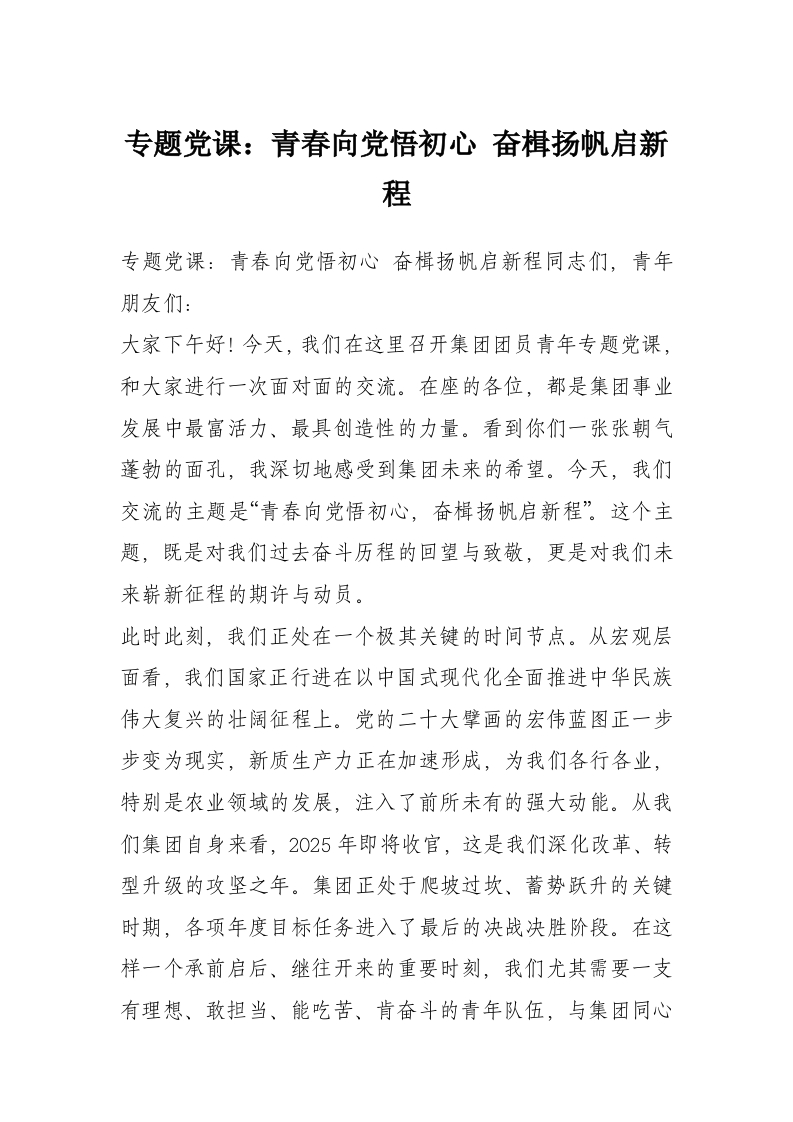 专题党课：青春向党悟初心 奋楫扬帆启新程

专题党课：青春向党悟初心 奋楫扬帆启新程同志们，青年朋友们：

大家下午好！今天，我们在这里召开集团团员青年专题党课，和大家进行一次面对面的交流。在座的各位，都是集团事业发展中最富活力、最具创造性的力量。看到你们一张张朝气蓬勃的面孔，我深切地感受到集团未来的希望。今天，我们交流的主题是“青春向党悟初心，奋楫扬帆启新程”。这个主题，既是对我们过去奋斗历程的回望与致敬，更是对我们未来崭新征程的期许与动员。

此时此刻，我们正处在一个极其关键的时间节点。从宏观层面看，我们国家正行进在以中国式现代化全面推进中华民族伟大复兴的壮阔征程上。党的二十大擘画的宏伟蓝图正一步步变为现实，新质生产力正在加速形成，为我们各行各业，特别是农业领域的发展，注入了前所未有的强大动能。从我们集团自身来看，2025年即将收官，这是我们深化改革、转型升级的攻坚之年。集团正处于爬坡过坎、蓄势跃升的关键时期，各项年度目标任务进入了最后的决战决胜阶段。在这样一个承前启后、继往开来的重要时刻，我们尤其需要一支有理想、敢担当、能吃苦、肯奋斗的青年队伍，与集团同心